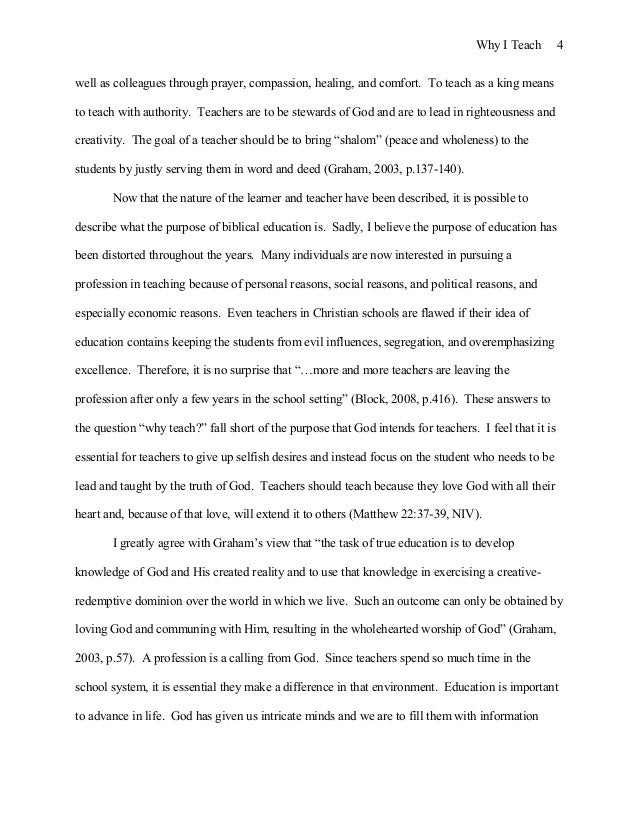 Why I Teach 4

well as colleagues through prayer, compassion, healing, and comfort. To teach as a king means to teach with authority. Teachers are to be stewards of God and are to lead in righteousness and creativity. The goal of a teacher should be to bring "shalom" (peace and wholeness) to the students by justly serving them in word and deed (Graham, 2003, p.137-140).

Now that the nature of the learner and teacher have been described, it is possible to describe what the purpose of biblical education is. Sadly, I believe the purpose of education has been distorted throughout the years. Many individuals are now interested in pursuing a profession in teaching because of personal reasons, social reasons, and political reasons, and especially economic reasons. Even teachers in Christian schools are flawed if their idea of education contains keeping the students from evil influences, segregation, and overemphasizing excellence. Therefore, it is no surprise that "…more and more teachers are leaving the profession after only a few years in the school setting" (Block, 2008, p.416). These answers to the question "why teach?" fall short of the purpose that God intends for teachers. I feel that it is essential for teachers to give up selfish desires and instead focus on the student who needs to be lead and taught by the truth of God. Teachers should teach because they love God with all their heart and, because of that love, will extend it to others (Matthew 22:37-39, NIV).

I greatly agree with Graham's view that "the task of true education is to develop knowledge of God and His created reality and to use that knowledge in exercising a creative-redemptive dominion over the world in which we live. Such an outcome can only be obtained by loving God and communing with Him, resulting in the wholehearted worship of God" (Graham, 2003, p.57). A profession is a calling from God. Since teachers spend so much time in the school system, it is essential they make a difference in that environment. Education is important to advance in life. God has given us intricate minds and we are to fill them with information